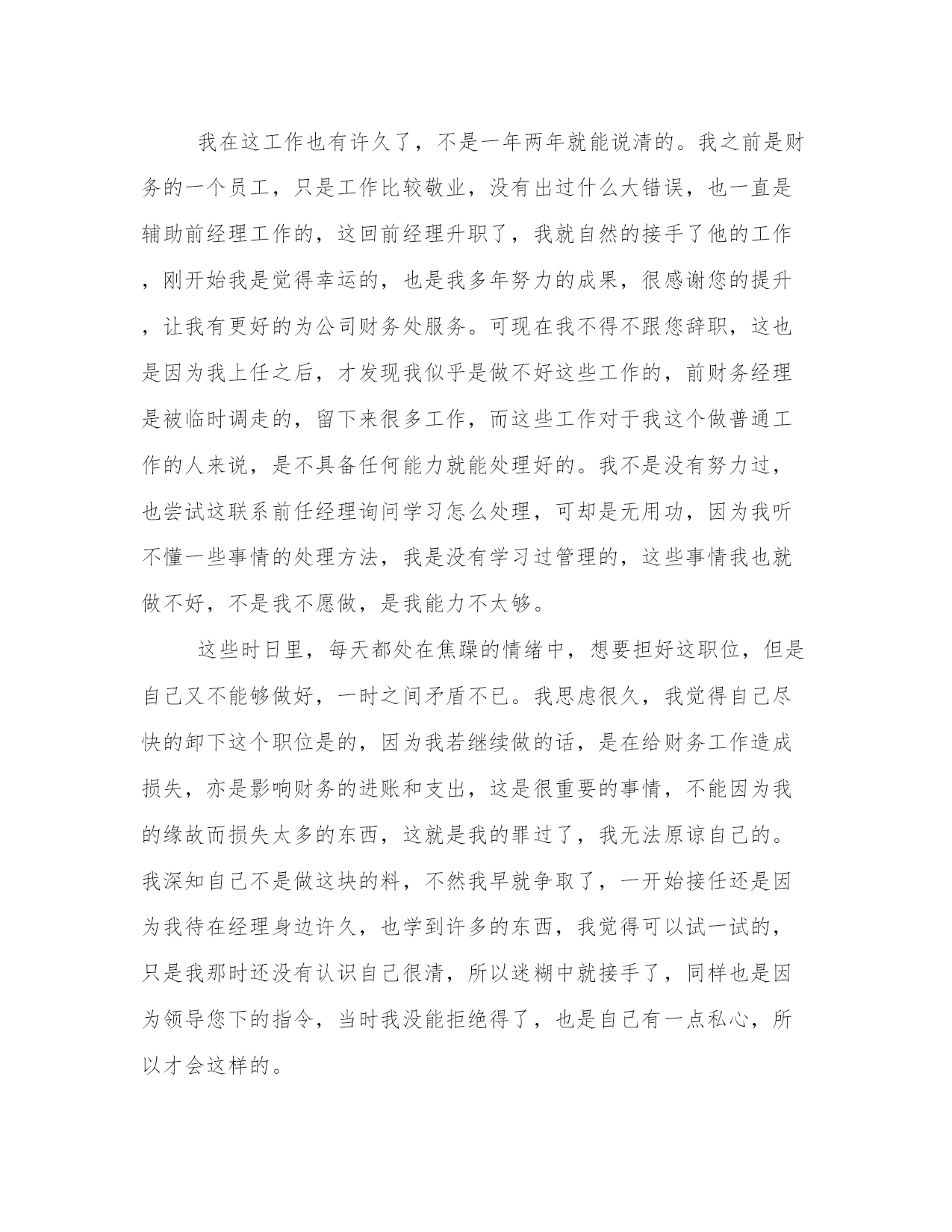 我在这工作也有许久了，不是一年两年就能说清的。我之前是财务的一个员工，只是工作比较敬业，没有出过什么大错误，也一直是辅助前经理工作的，这回前经理升职了，我就自然的接手了他的工作，刚开始我是觉得幸运的，也是我多年努力的成果，很感谢您的提升，让我有更好的为公司财务处服务。可现在我不得不跟您辞职，这也是因为我上任之后，才发现我似乎是做不好这些工作的，前财务经理是被临时调走的，留下来很多工作，而这些工作对于我这个做普通工作的人来说，是不具备任何能力就能处理好的。我不是没有努力过，也尝试这联系前任经理询问学习怎么处理，可却是无用功，因为我听不懂一些事情的处理方法，我是没有学习过管理的，这些事情我也就做不好，不是我不愿做，是我能力不太够。

这些时日里，每天都处在焦躁的情绪中，想要担好这职位，但是自己又不能够做好，一时之间矛盾不已。我思虑很久，我觉得自己尽快的卸下这个职位是的，因为我若继续做的话，是在给财务工作造成损失，亦是影响财务的进账和支出，这是很重要的事情，不能因为我的缘故而损失太多的东西，这就是我的罪过了，我无法原谅自己的。我深知自己不是做这块的料，不然我早就争取了，一开始接任还是因为我待在经理身边许久，也学到许多的东西，我觉得可以试一试的，只是我那时还没有认识自己很清，所以迷糊中就接手了，同样也是因为领导您下的指令，当时我没能拒绝得了，也是自己有一点私心，所以才会这样的。